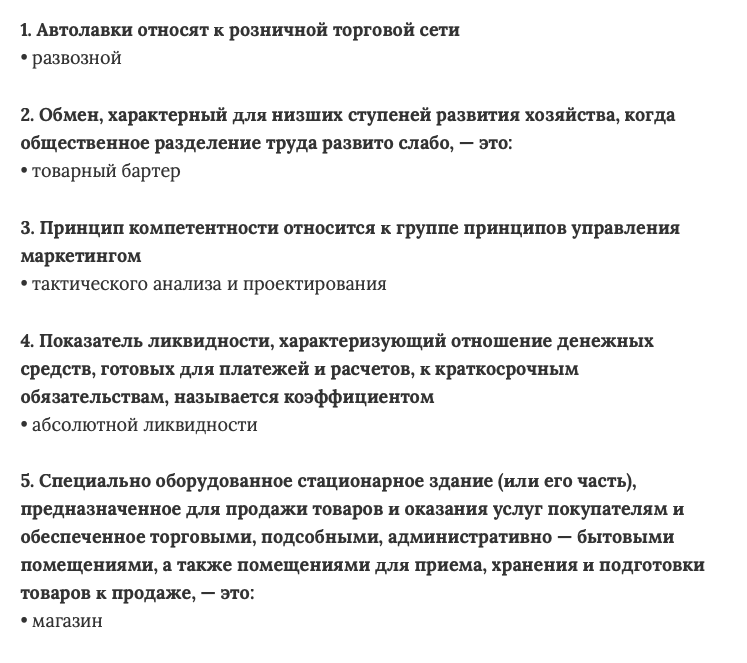 1. Автолавки относят к розничной торговой сети
• развозной

2. Обмен, характерный для низших ступеней развития хозяйства, когда общественное разделение труда развито слабо, — это:
• товарный бартер

3. Принцип компетентности относится к группе принципов управления маркетингом
• тактического анализа и проектирования

4. Показатель ликвидности, характеризующий отношение денежных средств, готовых для платежей и расчетов, к краткосрочным обязательствам, называется коэффициентом
• абсолютной ликвидности

5. Специально оборудованное стационарное здание (или его часть), предназначенное для продажи товаров и оказания услуг покупателям и обеспеченное торговыми, подсобными, административно — бытовыми помещениями, а также помещениями для приема, хранения и подготовки товаров к продаже, — это:
• магазин